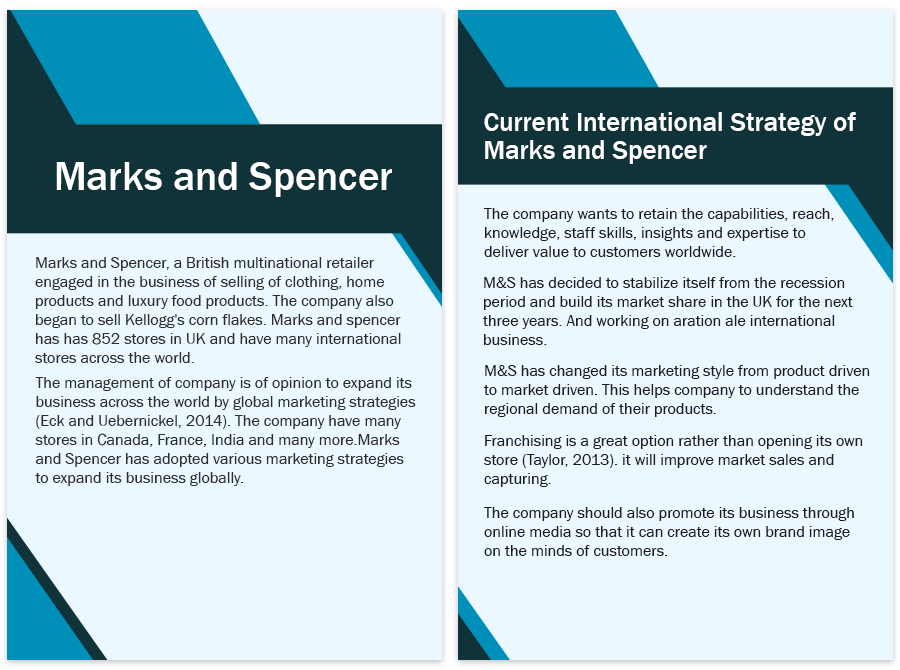 Marks and Spencer

Marks and Spencer, a British multinational retailer engaged in the business of selling of clothing, home products and luxury food products. The company also began to sell Kellogg's corn flakes. Marks and spencer has has 852 stores in UK and have many international stores across the world.

The management of company is of opinion to expand its business across the world by global marketing strategies (Eck and Uebernickel, 2014). The company have many stores in Canada, France, India and many more.Marks and Spencer has adopted various marketing strategies to expand its business globally.

Current International Strategy of Marks and Spencer

The company wants to retain the capabilities, reach, knowledge, staff skills, insights and expertise to deliver value to customers worldwide.

M&S has decided to stabilize itself from the recession period and build its market share in the UK for the next three years. And working on aration ale international business.

M&S has changed its marketing style from product driven to market driven. This helps company to understand the regional demand of their products.

Franchising is a great option rather than opening its own store (Taylor, 2013). it will improve market sales and capturing.

The company should also promote its business through online media so that it can create its own brand image on the minds of customers.